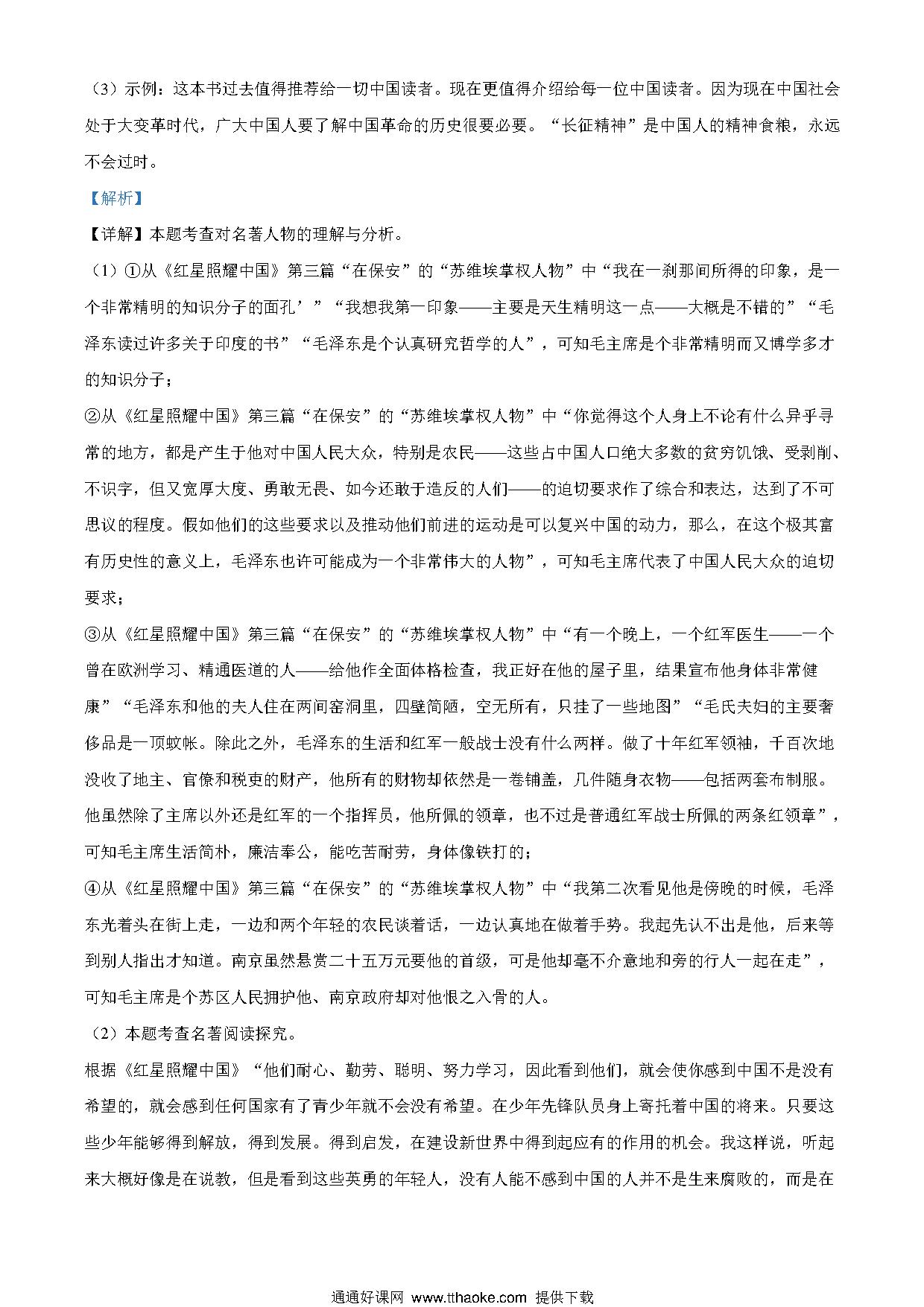 （3）示例：这本书过去值得推荐给一切中国读者。现在更值得介绍给每一位中国读者。因为现在中国社会处于大变革时代，广大中国人要了解中国革命的历史很要必要。“长征精神”是中国人的精神食粮，永远不会过时。

【解析】

【详解】本题考查对名著人物的理解与分析。

（1）①从《红星照耀中国》第三篇“在保安”的“苏维埃掌权人物”中“我在一刹那间所得的印象，是一个非常精明的知识分子的面孔’”“我想我第一印象——主要是天生精明这一点——大概是不错的”“毛泽东读过许多关于印度的书”“毛泽东是个认真研究哲学的人”，可知毛主席是个非常精明而又博学多才的知识分子；

②从《红星照耀中国》第三篇“在保安”的“苏维埃掌权人物”中“你觉得这个人身上不论有什么异乎寻常的地方，都是产生于他对中国人民大众，特别是农民——这些占中国人口绝大多数的贫穷饥饿、受剥削、不识字，但又宽厚大度、勇敢无畏、如今还敢于造反的人们——的迫切要求作了综合和表达，达到了不可思议的程度。假如他们的这些要求以及推动他们前进的运动是可以复兴中国的动力，那么，在这个极其富有历史性的意义上，毛泽东也许可能成为一个非常伟大的人物”，可知毛主席代表了中国人民大众的迫切要求；

③从《红星照耀中国》第三篇“在保安”的“苏维埃掌权人物”中“有一个晚上，一个红军医生——一个曾在欧洲学习、精通医道的人——给他作全面体格检查，我正好在他的屋子里，结果宣布他身体非常健康”“毛泽东和他的夫人住在两间窑洞里，四壁简陋，空无所有，只挂了一些地图”“毛氏夫妇的主要奢侈品是一顶蚊帐。除此之外，毛泽东的生活和红军一般战士没有什么两样。做了十年红军领袖，千百次地没收了地主、官僚和税吏的财产，他所有的财物却依然是一卷铺盖，几件随身衣物——包括两套布制服。他虽然除了主席以外还是红军的一个指挥员，他所佩的领章，也不过是普通红军战士所佩的两条红领章”，可知毛主席生活简朴，廉洁奉公，能吃苦耐劳，身体像铁打的；

④从《红星照耀中国》第三篇“在保安”的“苏维埃掌权人物”中“我第二次看见他是傍晚的时候，毛泽东光着头在街上走，一边和两个年轻的农民谈着话，一边认真地在做着手势。我起先认不出是他，后来等到别人指出才知道。南京虽然悬赏二十五万元要他的首级，可是他却毫不介意地和旁的行人一起在走”，可知毛主席是个苏区人民拥护他、南京政府却对他恨之入骨的人。

（2）本题考查名著阅读探究。

根据《红星照耀中国》“他们耐心、勤劳、聪明、努力学习，因此看到他们，就会使你感到中国不是没有希望的，就会感到任何国家有了青少年就不会没有希望。在少年先锋队员身上寄托着中国的将来。只要这些少年能够得到解放，得到发展。得到启发，在建设新世界中得到起应有的作用的机会。我这样说，听起来大概好像是在说教，但是看到这些英勇的年轻人，没有人能不感到中国的人并不是生来腐败的，而是在

通通好课网 www.tthaoke.com 提供下载